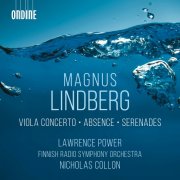 ONDINE

MAGNUS
LINDBERG

VIOLA CONCERTO • ABSENCE • SERENADES

LAWRENCE POWER
FINNISH RADIO SYMPHONY ORCHESTRA
NICHOLAS COLLON